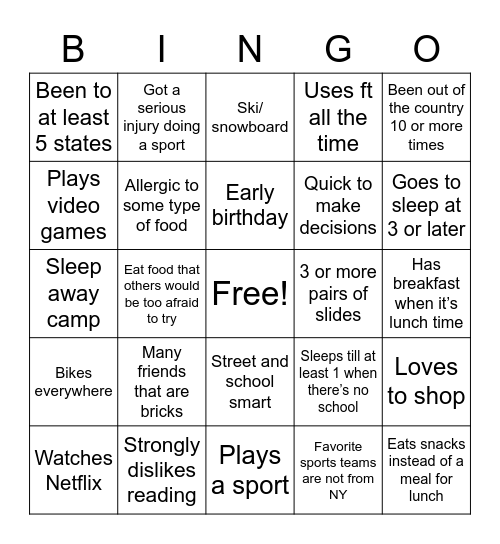 | B | I | N | G | O |
|---|---|---|---|---|
| Been to at least 5 states | Got a serious injury doing a sport | Ski/ snowboard | Uses ft all the time | Been out of the country 10 or more times |
| Plays video games | Allergic to some type of food | Early birthday | Quick to make decisions | Goes to sleep at 3 or later |
| Sleep away camp | Eat food that others would be too afraid to try | Free! | 3 or more pairs of slides | Has breakfast when it's lunch time |
| Bikes everywhere | Many friends that are bricks | Street and school smart | Sleeps till at least 1 when there's no school | Loves to shop |
| Watches Netflix | Strongly dislikes reading | Plays a sport | Favorite sports teams are not from NY | Eats snacks instead of a meal for lunch |